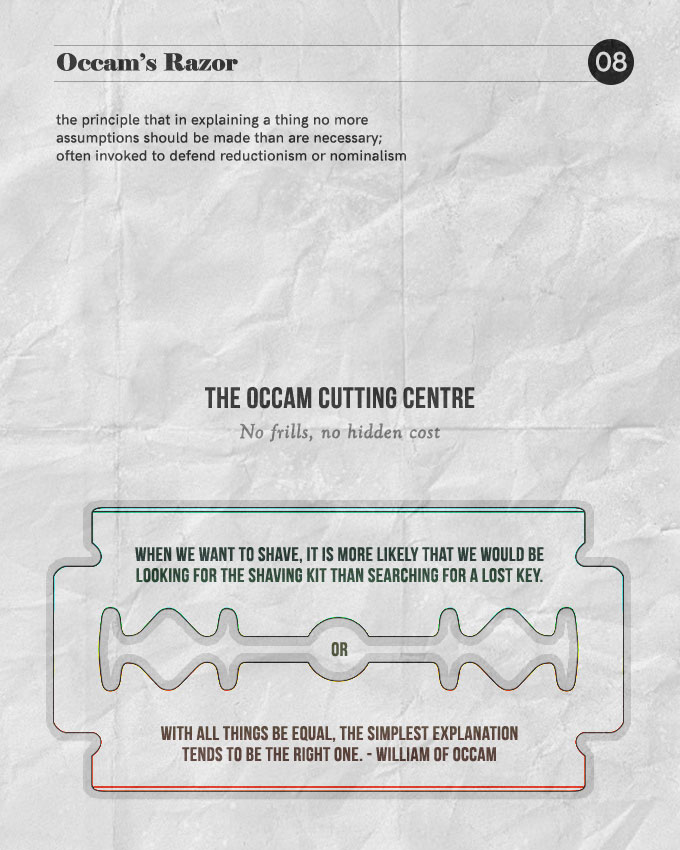 Occam's Razor

08

the principle that in explaining a thing no more assumptions should be made than are necessary; often invoked to defend reductionism or nominalism

THE OCCAM CUTTING CENTRE

No frills, no hidden cost

WHEN WE WANT TO SHAVE, IT IS MORE LIKELY THAT WE WOULD BE LOOKING FOR THE SHAVING KIT THAN SEARCHING FOR A LOST KEY.

OR

WITH ALL THINGS BE EQUAL, THE SIMPLEST EXPLANATION TENDS TO BE THE RIGHT ONE. - WILLIAM OF OCCAM